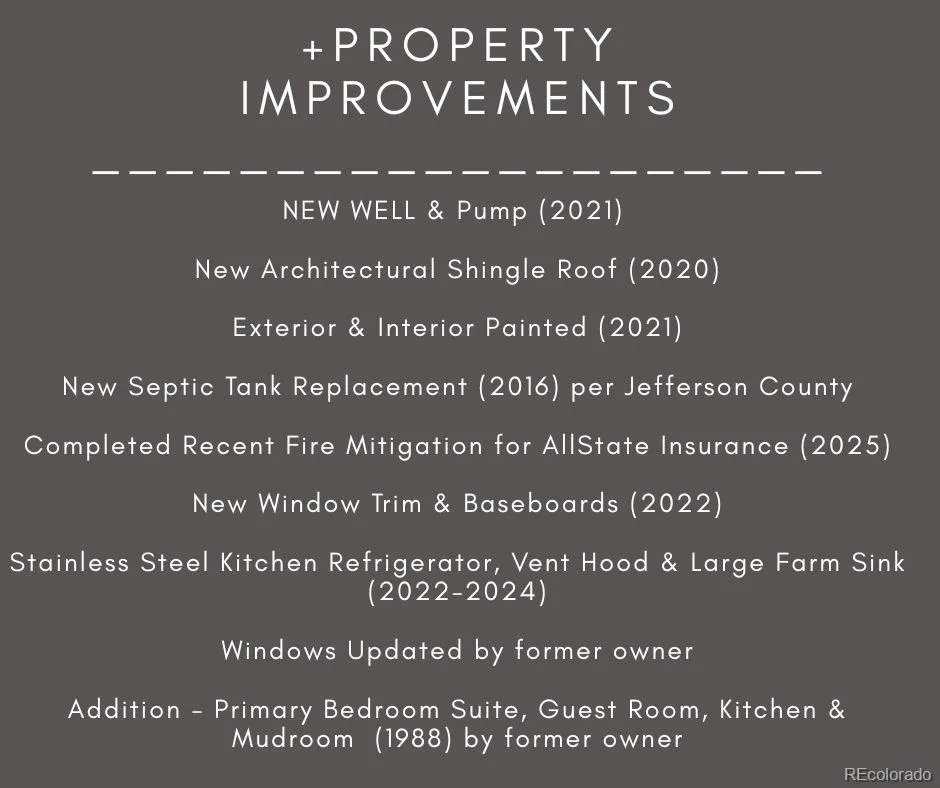 +PROPERTY
IMPROVEMENTS

NEW WELL & Pump (2021)

New Architectural Shingle Roof (2020)

Exterior & Interior Painted (2021)

New Septic Tank Replacement (2016) per Jefferson County

Completed Recent Fire Mitigation for AllState Insurance (2025)

New Window Trim & Baseboards (2022)

Stainless Steel Kitchen Refrigerator, Vent Hood & Large Farm Sink (2022-2024)

Windows Updated by former owner

Addition - Primary Bedroom Suite, Guest Room, Kitchen & Mudroom (1988) by former owner

REcolorado